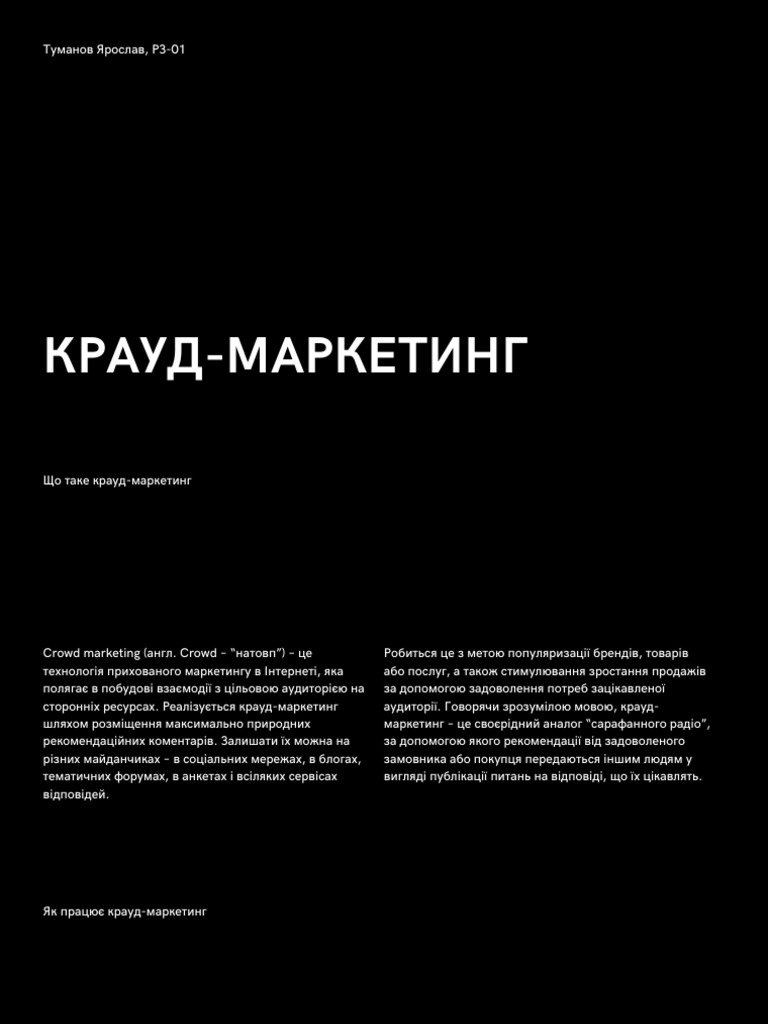 Туманов Ярослав, РЗ-01

КРАУД-МАРКЕТИНГ

Що таке крауд-маркетинг

Crowd marketing (англ. Crowd - "натовп") - це технологія прихованого маркетингу в Інтернеті, яка полягає в побудові взаємодії з цільовою аудиторією на сторонніх ресурсах. Реалізується крауд-маркетинг шляхом розміщення максимально природних рекомендаційних коментарів. Залишати їх можна на різних майданчиках - в соціальних мережах, в блогах, тематичних форумах, в анкетах і всіляких сервісах відповідей.

Робиться це з метою популяризації брендів, товарів або послуг, а також стимулювання зростання продажів за допомогою задоволення потреб зацікавленої аудиторії. Говорячи зрозумілою мовою, крауд-маркетинг - це своєрідний аналог "сарафанного радіо", за допомогою якого рекомендації від задоволеного замовника або покупця передаються іншим людям у вигляді публікації питань на відповіді, що їх цікавлять.

Як працює крауд-маркетинг